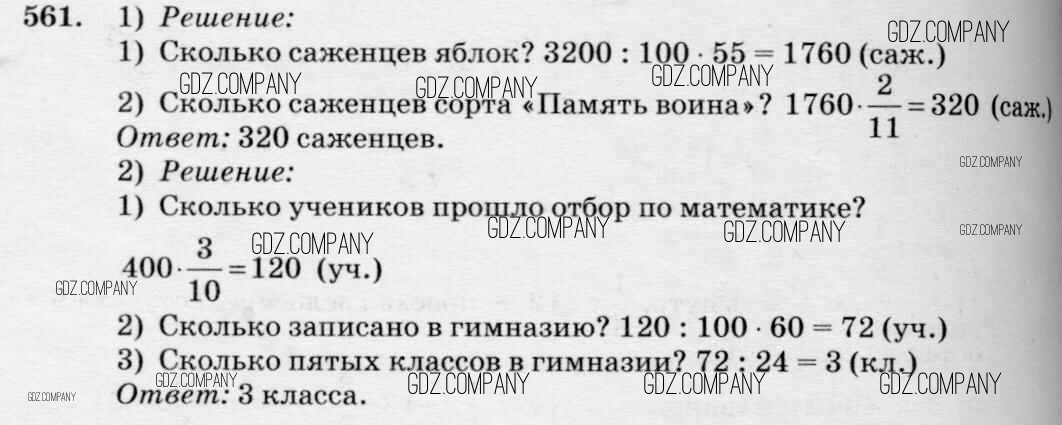 561. 1) Решение:

1) Сколько саженцев яблок? $3200 : 100 \cdot 55 = 1760$ (саж.)

2) Сколько саженцев сорта «Память воина»? $1760 \cdot \frac{2}{11} = 320$ (саж.)

Ответ: 320 саженцев.

2) Решение:

1) Сколько учеников прошло отбор по математике?

$400 \cdot \frac{3}{10} = 120$ (уч.)

2) Сколько записано в гимназию? $120 : 100 \cdot 60 = 72$ (уч.)

3) Сколько пятых классов в гимназии? $72 : 24 = 3$ (кл.)

Ответ: 3 класса.

GDZ.COMPANY